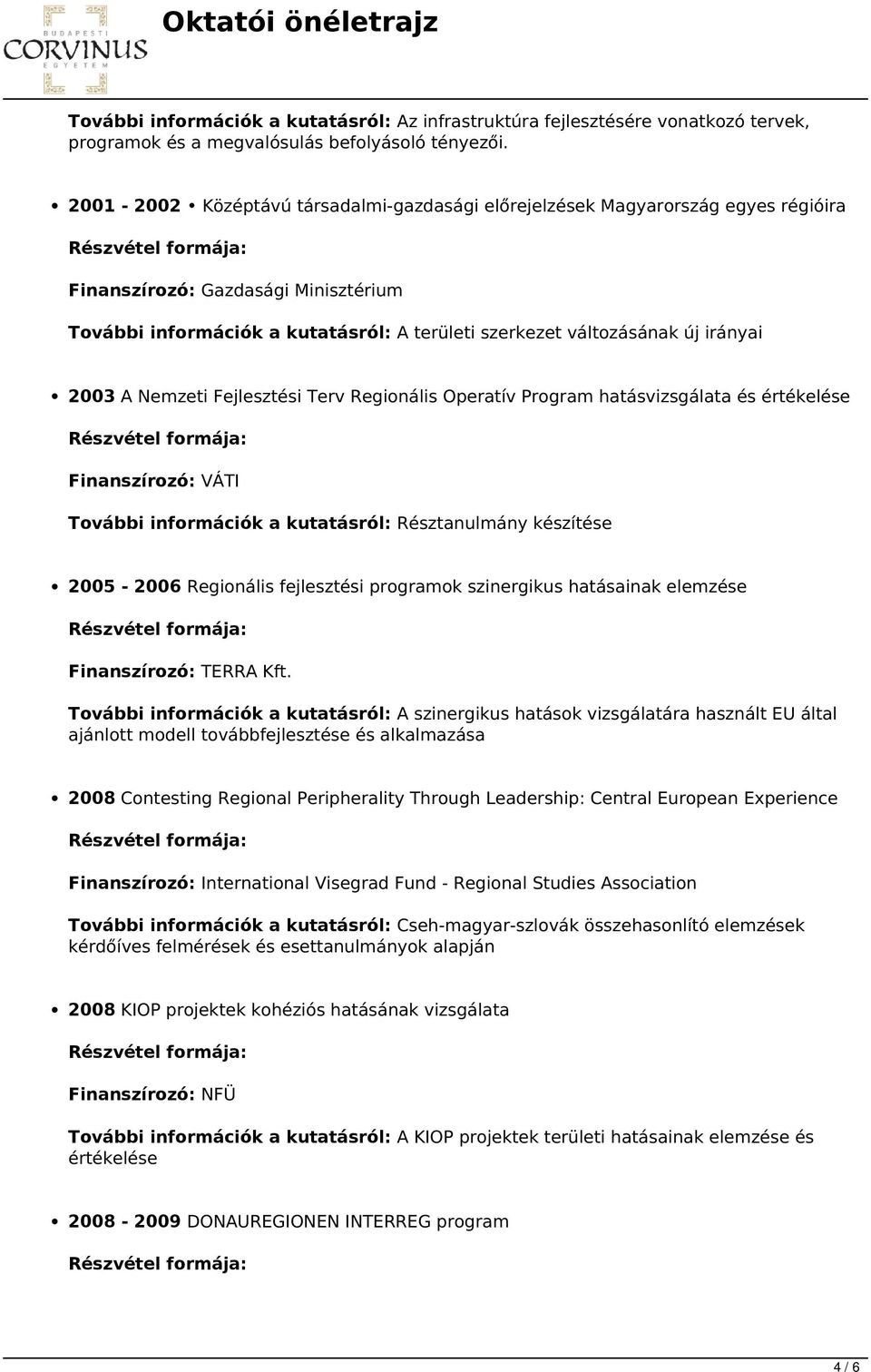 BUDAPESTI CORVINUS EGYETEM

Oktatói önéletrajz

További információk a kutatásról: Az infrastruktúra fejlesztésére vonatkozó tervek, programok és a megvalósulás befolyásoló tényezői.

• 2001 - 2002 • Középtávú társadalmi-gazdasági előrejelzések Magyarország egyes régióira

Részvétel formája:

Finanszírozó: Gazdasági Minisztérium

További információk a kutatásról: A területi szerkezet változásának új irányai

• 2003 A Nemzeti Fejlesztési Terv Regionális Operatív Program hatásvizsgálata és értékelése

Részvétel formája:

Finanszírozó: VÁTI

További információk a kutatásról: Résztanulmány készítése

• 2005 - 2006 Regionális fejlesztési programok szinergikus hatásainak elemzése

Részvétel formája:

Finanszírozó: TERRA Kft.

További információk a kutatásról: A szinergikus hatások vizsgálatára használt EU által ajánlott modell továbbfejlesztése és alkalmazása

• 2008 Contesting Regional Peripherality Through Leadership: Central European Experience

Részvétel formája:

Finanszírozó: International Visegrad Fund - Regional Studies Association

További információk a kutatásról: Cseh-magyar-szlovák összehasonlító elemzések kérdőíves felmérések és esettanulmányok alapján

• 2008 KIOP projektek kohéziós hatásának vizsgálata

Részvétel formája:

Finanszírozó: NFÜ

További információk a kutatásról: A KIOP projektek területi hatásainak elemzése és értékelése

• 2008 - 2009 DONAUREGIONEN INTERREG program

Részvétel formája:

4 / 6